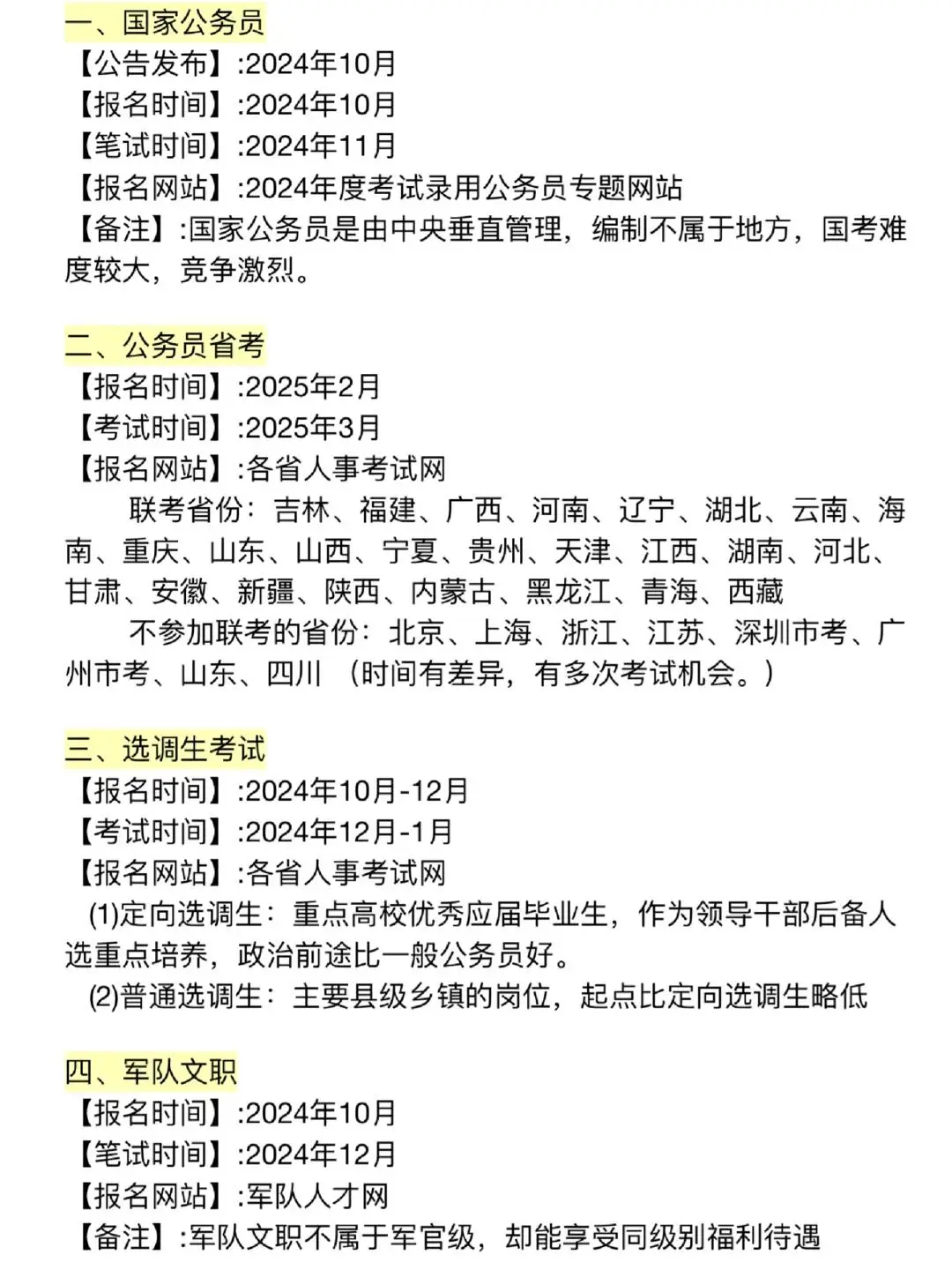 一、国家公务员
【公告发布】:2024年10月
【报名时间】:2024年10月
【笔试时间】:2024年11月
【报名网站】:2024年度考试录用公务员专题网站
【备注】:国家公务员是由中央垂直管理，编制不属于地方，国考难度较大，竞争激烈。

二、公务员省考
【报名时间】:2025年2月
【考试时间】:2025年3月
【报名网站】:各省人事考试网
联考省份：吉林、福建、广西、河南、辽宁、湖北、云南、海南、重庆、山东、山西、宁夏、贵州、天津、江西、湖南、河北、甘肃、安徽、新疆、陕西、内蒙古、黑龙江、青海、西藏
不参加联考的省份：北京、上海、浙江、江苏、深圳市考、广州市考、山东、四川 （时间有差异，有多次考试机会。）

三、选调生考试
【报名时间】:2024年10月-12月
【考试时间】:2024年12月-1月
【报名网站】:各省人事考试网
(1)定向选调生：重点高校优秀应届毕业生，作为领导干部后备人选重点培养，政治前途比一般公务员好。
(2)普通选调生：主要县级乡镇的岗位，起点比定向选调生略低

四、军队文职
【报名时间】:2024年10月
【笔试时间】:2024年12月
【报名网站】:军队人才网
【备注】:军队文职不属于军官级，却能享受同级别福利待遇